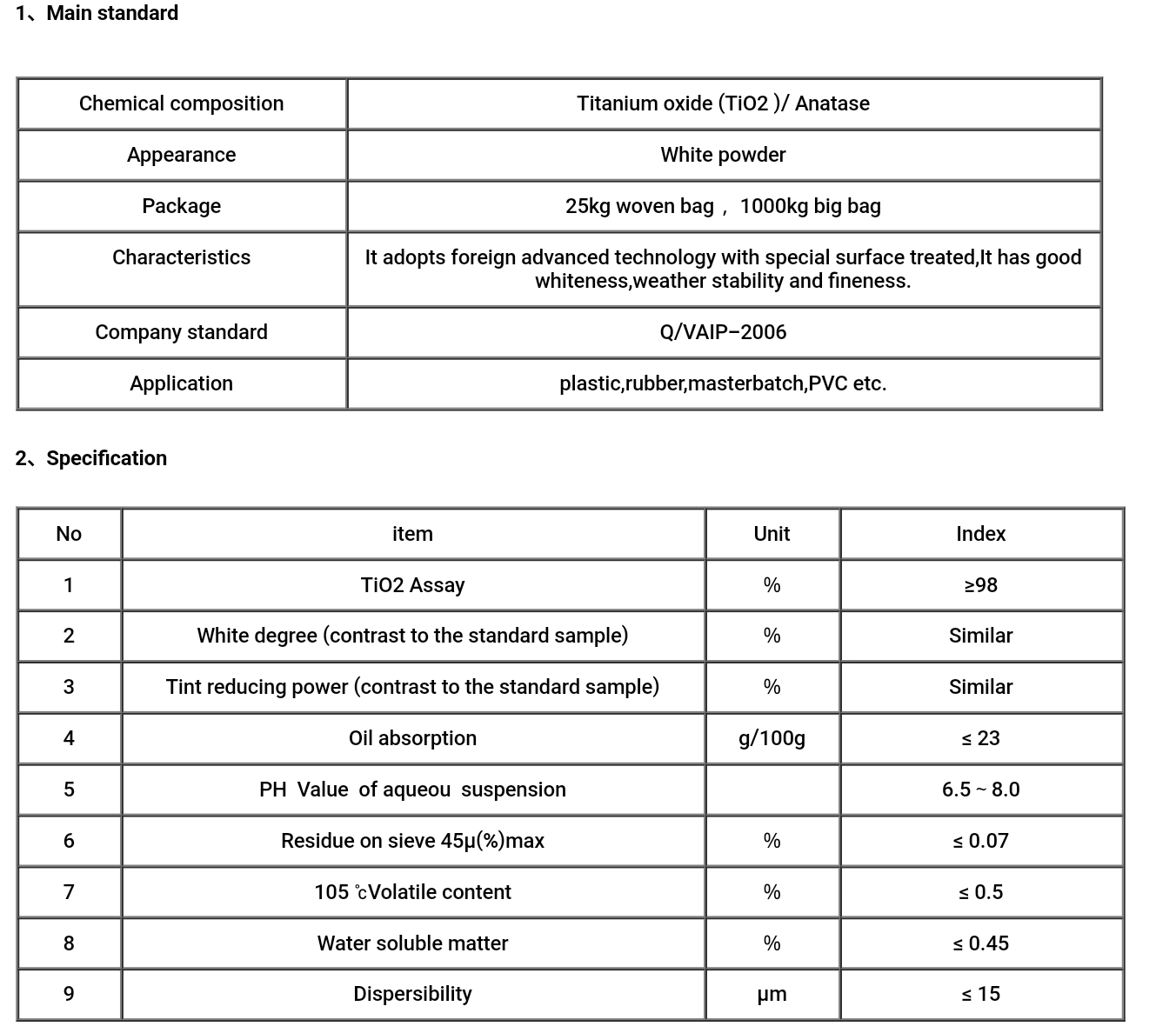 1、Main standard

| Chemical composition | Titanium oxide (TiO2 )/ Anatase |
|---|---|
| Appearance | White powder |
| Package | 25kg woven bag， 1000kg big bag |
| Characteristics | It adopts foreign advanced technology with special surface treated,It has good whiteness,weather stability and fineness. |
| Company standard | Q/VAIP–2006 |
| Application | plastic,rubber,masterbatch,PVC etc. |

2、Specification

| No | item | Unit | Index |
|---|---|---|---|
| 1 | TiO2 Assay | % | ≥98 |
| 2 | White degree (contrast to the standard sample) | % | Similar |
| 3 | Tint reducing power (contrast to the standard sample) | % | Similar |
| 4 | Oil absorption | g/100g | ≤ 23 |
| 5 | PH Value of aqueou suspension | | 6.5 ~ 8.0 |
| 6 | Residue on sieve 45μ(%)max | % | ≤ 0.07 |
| 7 | 105 ℃Volatile content | % | ≤ 0.5 |
| 8 | Water soluble matter | % | ≤ 0.45 |
| 9 | Dispersibility | μm | ≤ 15 |